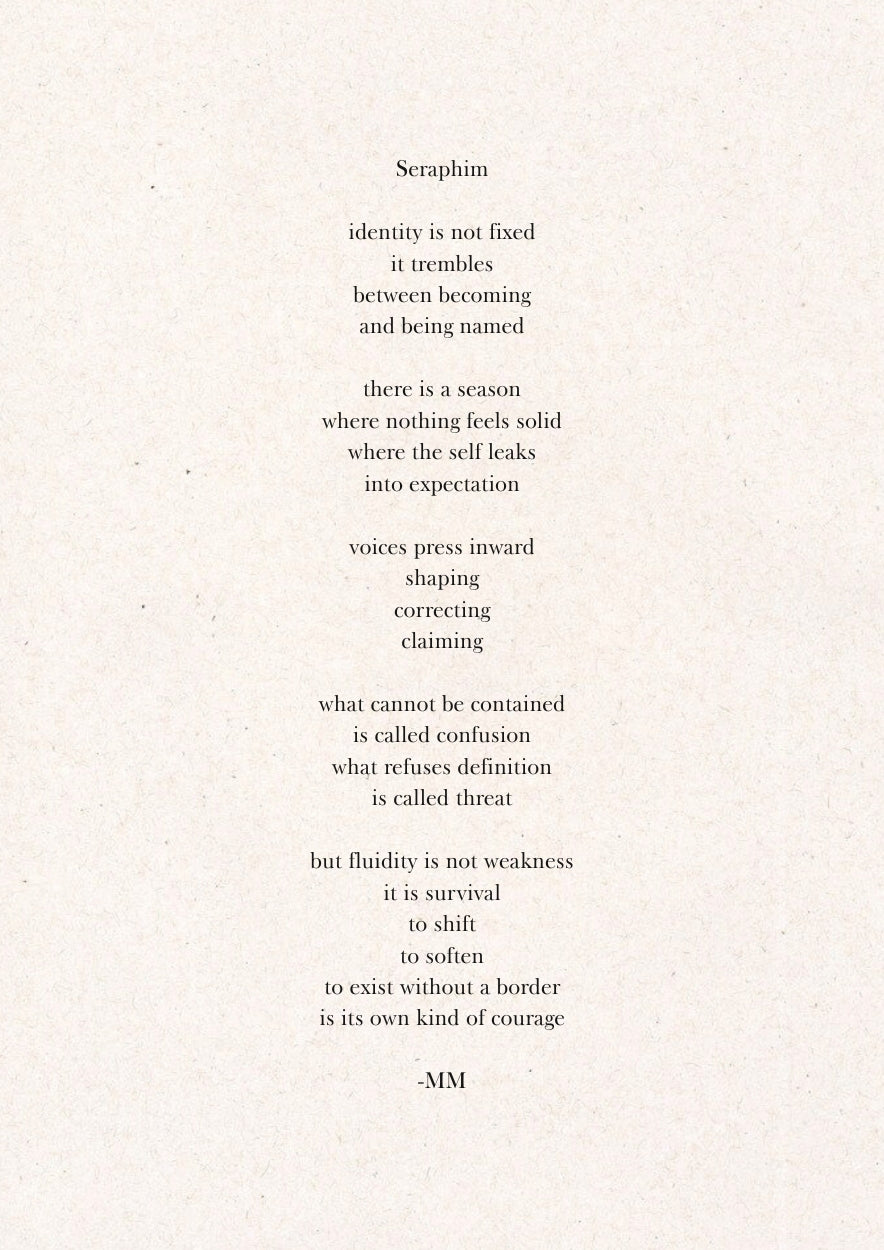 Seraphim

identity is not fixed
it trembles
between becoming
and being named

there is a season
where nothing feels solid
where the self leaks
into expectation

voices press inward
shaping
correcting
claiming

what cannot be contained
is called confusion
what refuses definition
is called threat

but fluidity is not weakness
it is survival
to shift
to soften
to exist without a border
is its own kind of courage

-MM